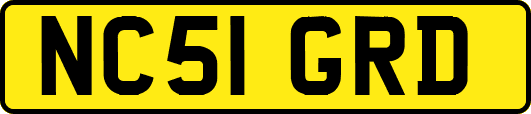 NC51 GRD